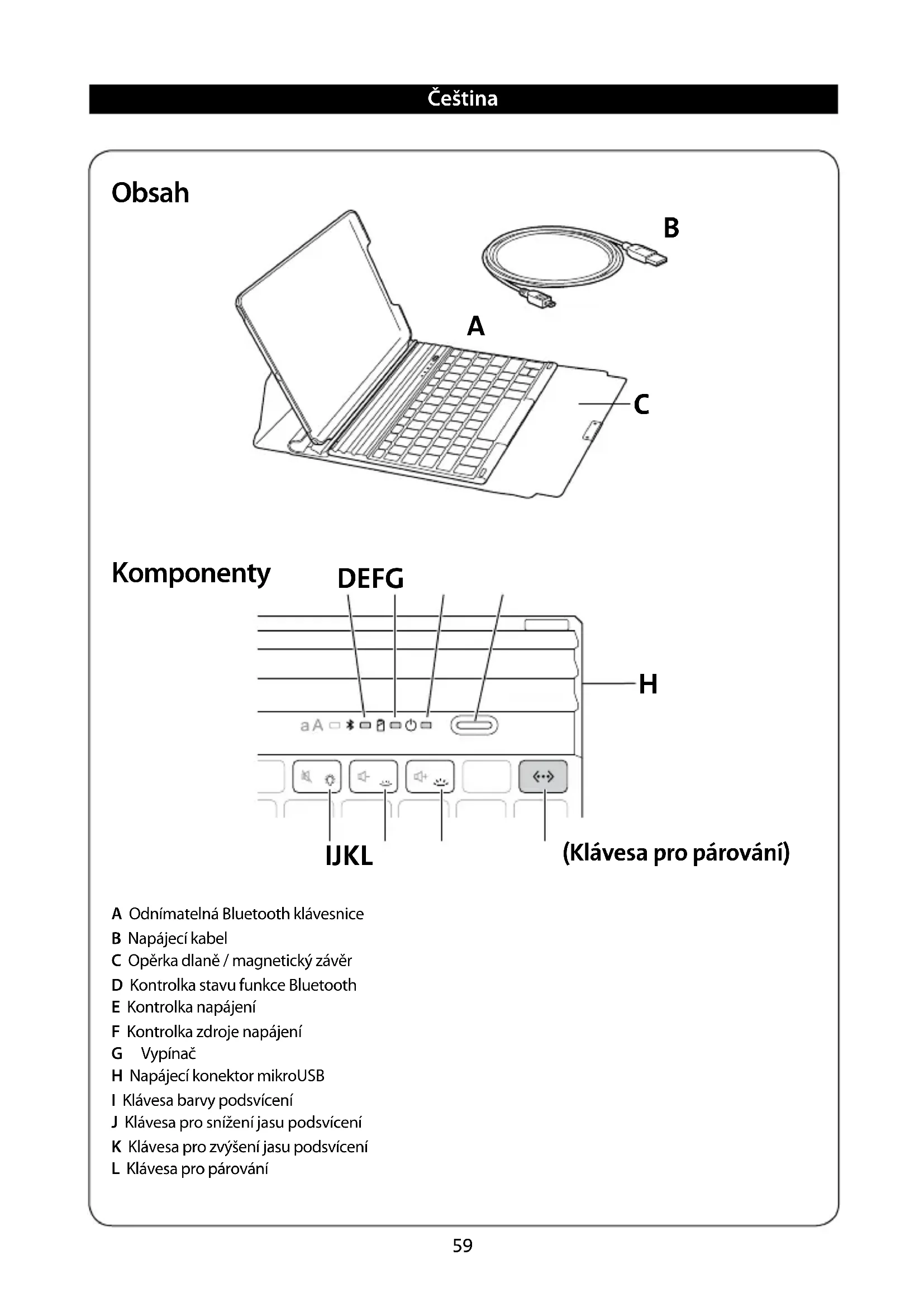 Čeština

Obsah

B

A

C

Komponenty

DEFG

H

aA

IJKL

(Klávesa pro párování)

A Odnímatelná Bluetooth klávesnice
B Napájecí kabel
C Opěrka dlaně / magnetický závěr
D Kontrolka stavu funkce Bluetooth
E Kontrolka napájení
F Kontrolka zdroje napájení
G Vypínač
H Napájecí konektor mikroUSB
I Klávesa barvy podsvícení
J Klávesa pro snížení jasu podsvícení
K Klávesa pro zvýšení jasu podsvícení
L Klávesa pro párování

59